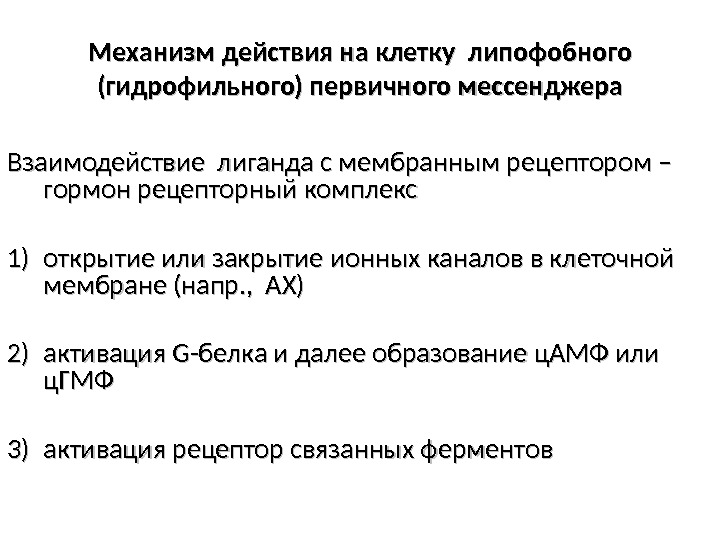 Механизм действия на клетку липофобного (гидрофильного) первичного мессенджера

Взаимодействие лиганда с мембранным рецептором – гормон рецепторный комплекс

1) открытие или закрытие ионных каналов в клеточной мембране (напр., АХ)

2) активация G-белка и далее образование цАМФ или цГМФ

3) активация рецептор связанных ферментов